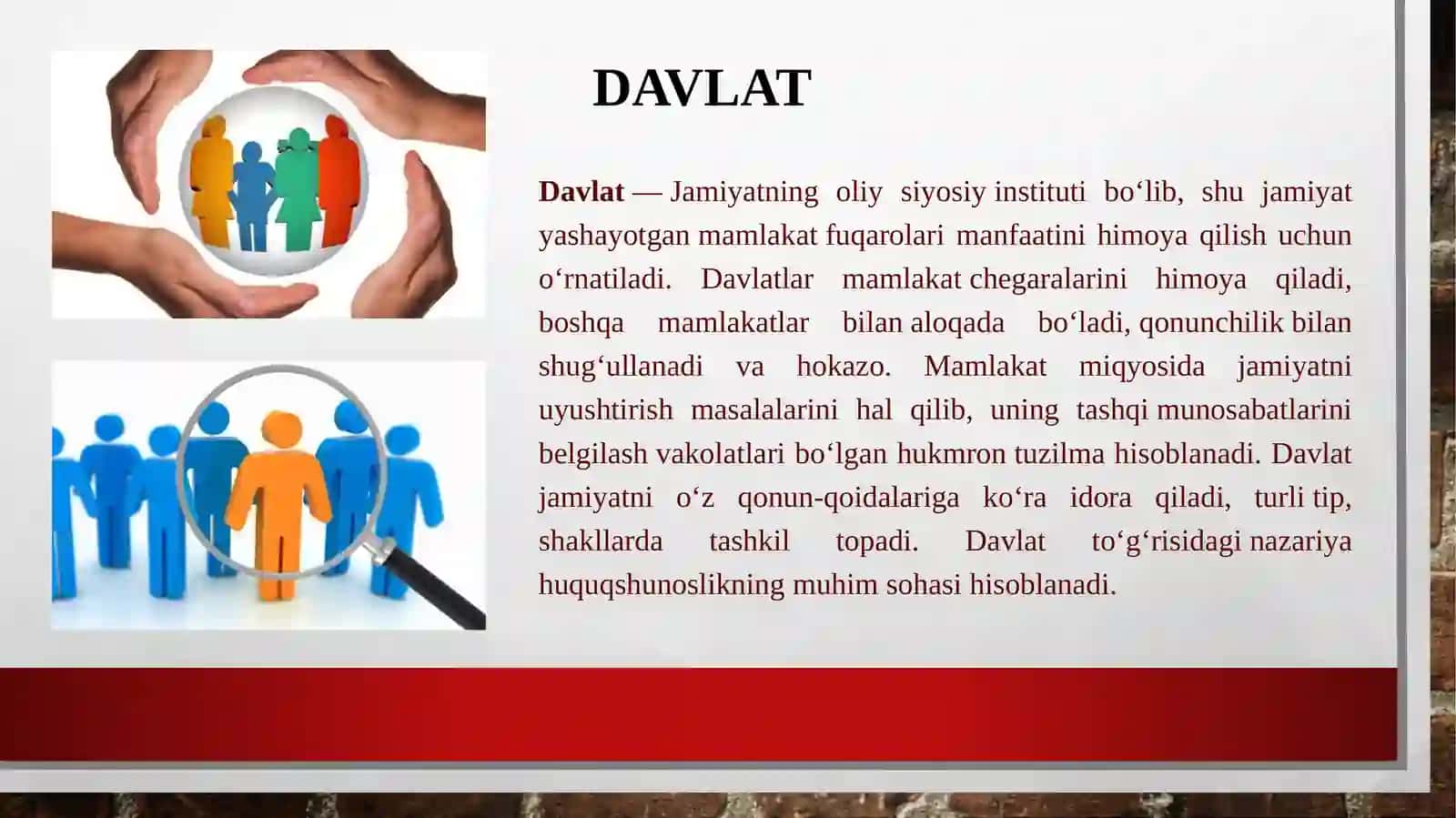 DAVLAT

Davlat — Jamiyatning oliy siyosiy instituti bo‘lib, shu jamiyat yashayotgan mamlakat fuqarolari manfaatini himoya qilish uchun o‘rnatiladi. Davlatlar mamlakat chegaralarini himoya qiladi, boshqa mamlakatlar bilan aloqada bo‘ladi, qonunchilik bilan shug‘ullanadi va hokazo. Mamlakat miqyosida jamiyatni uyushtirish masalalarini hal qilib, uning tashqi munosabatlarini belgilash vakolatlari bo‘lgan hukmron tuzilma hisoblanadi. Davlat jamiyatni o‘z qonun-qoidalariga ko‘ra idora qiladi, turli tip, shakllarda tashkil topadi. Davlat to‘g‘risidagi nazariya huquqshunoslikning muhim sohasi hisoblanadi.